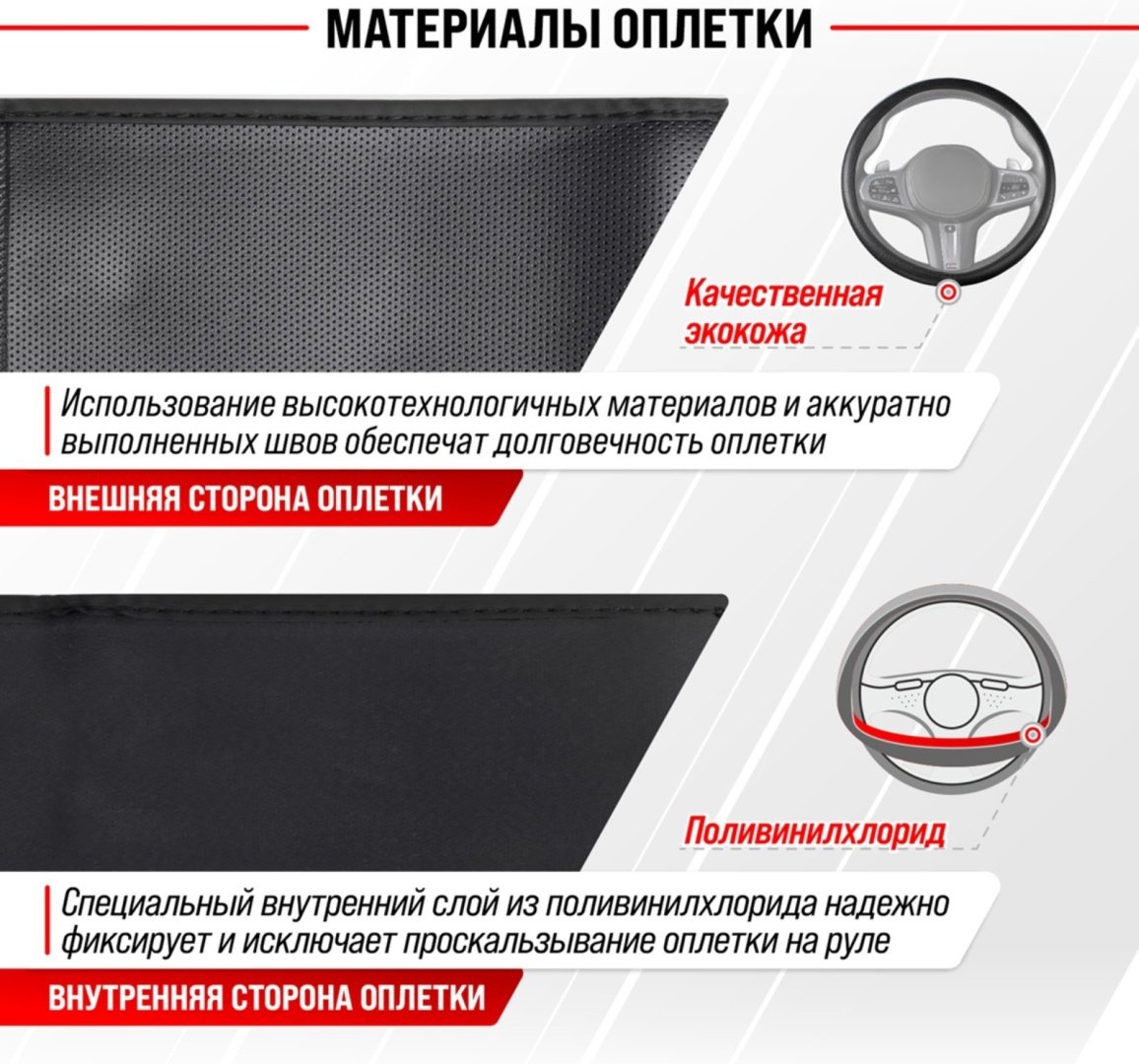 МАТЕРИАЛЫ ОПЛЕТКИ

Качественная экокожа

Использование высокотехнологичных материалов и аккуратно выполненных швов обеспечат долговечность оплетки

ВНЕШНЯЯ СТОРОНА ОПЛЕТКИ

Поливинилхлорид

Специальный внутренний слой из поливинилхлорида надежно фиксирует и исключает проскальзывание оплетки на руле

ВНУТРЕННЯЯ СТОРОНА ОПЛЕТКИ